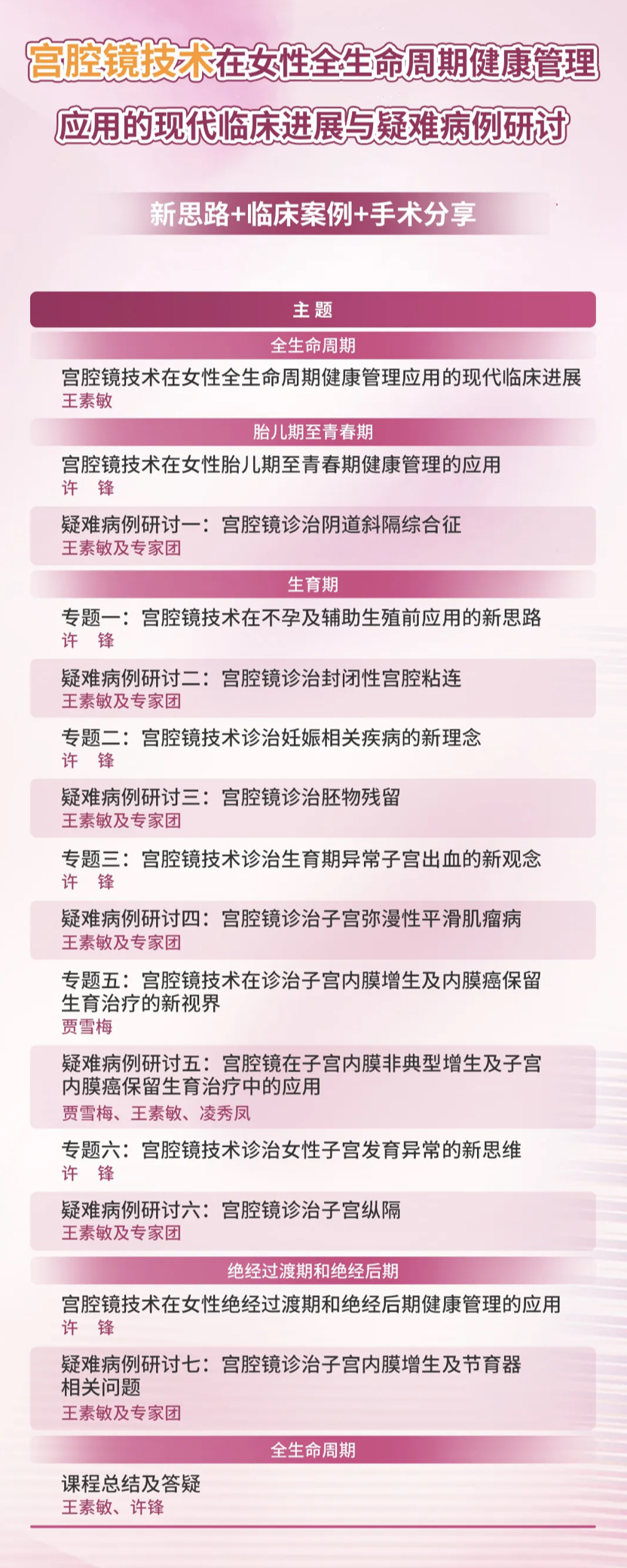 宫腔镜技术在女性全生命周期健康管理应用的现代临床进展与疑难病例研讨

新思路+临床案例+手术分享

主 题

全生命周期

宫腔镜技术在女性全生命周期健康管理应用的现代临床进展
王素敏

胎儿期至青春期

宫腔镜技术在女性胎儿期至青春期健康管理的应用
许 锋

疑难病例研讨一：宫腔镜诊治阴道斜隔综合征
王素敏及专家团

生育期

专题一：宫腔镜技术在不孕及辅助生殖前应用的新思路
许 锋

疑难病例研讨二：宫腔镜诊治封闭性宫腔粘连
王素敏及专家团

专题二：宫腔镜技术诊治妊娠相关疾病的新理念
许 锋

疑难病例研讨三：宫腔镜诊治胚物残留
王素敏及专家团

专题三：宫腔镜技术诊治生育期异常子宫出血的新观念
许 锋

疑难病例研讨四：宫腔镜诊治子宫弥漫性平滑肌瘤病
王素敏及专家团

专题五：宫腔镜技术在诊治子宫内膜增生及内膜癌保留生育治疗的新视界
贾雪梅

疑难病例研讨五：宫腔镜在子宫内膜非典型增生及子宫内膜癌保留生育治疗中的应用
贾雪梅、王素敏、凌秀凤

专题六：宫腔镜技术诊治女性子宫发育异常的新思维
许 锋

疑难病例研讨六：宫腔镜诊治子宫纵隔
王素敏及专家团

绝经过渡期和绝经后期

宫腔镜技术在女性绝经过渡期和绝经后期健康管理的应用
许 锋

疑难病例研讨七：宫腔镜诊治子宫内膜增生及节育器相关问题
王素敏及专家团

全生命周期

课程总结及答疑
王素敏、许锋